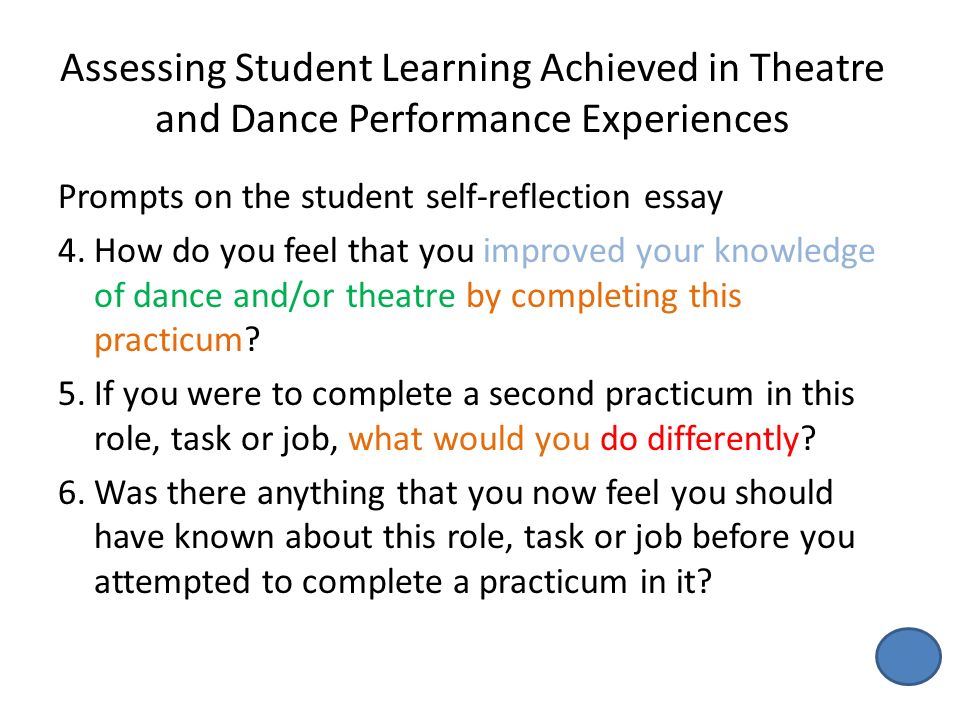 Assessing Student Learning Achieved in Theatre and Dance Performance Experiences

Prompts on the student self-reflection essay

4. How do you feel that you improved your knowledge of dance and/or theatre by completing this practicum?

5. If you were to complete a second practicum in this role, task or job, what would you do differently?

6. Was there anything that you now feel you should have known about this role, task or job before you attempted to complete a practicum in it?